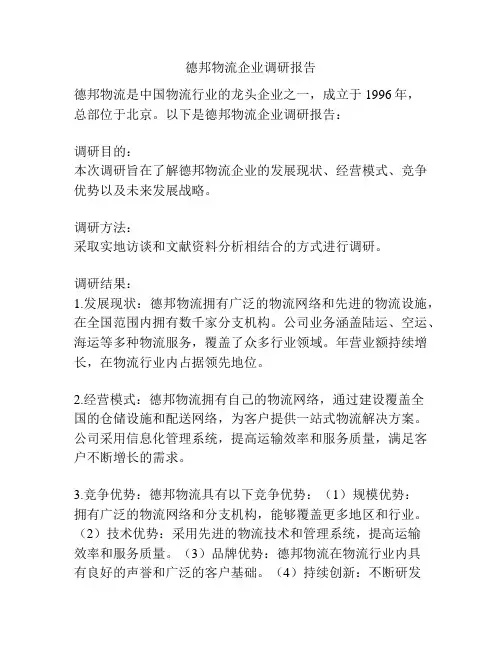 德邦物流企业调研报告

德邦物流是中国物流行业的龙头企业之一，成立于 1996 年，总部位于北京。以下是德邦物流企业调研报告：

调研目的：
本次调研旨在了解德邦物流企业的发展现状、经营模式、竞争优势以及未来发展战略。

调研方法：
采取实地访谈和文献资料分析相结合的方式进行调研。

调研结果：
1.发展现状：德邦物流拥有广泛的物流网络和先进的物流设施，在全国范围内拥有数千家分支机构。公司业务涵盖陆运、空运、海运等多种物流服务，覆盖了众多行业领域。年营业额持续增长，在物流行业内占据领先地位。

2.经营模式：德邦物流拥有自己的物流网络，通过建设覆盖全国的仓储设施和配送网络，为客户提供一站式物流解决方案。公司采用信息化管理系统，提高运输效率和服务质量，满足客户不断增长的需求。

3.竞争优势：德邦物流具有以下竞争优势：（1）规模优势：拥有广泛的物流网络和分支机构，能够覆盖更多地区和行业。（2）技术优势：采用先进的物流技术和管理系统，提高运输效率和服务质量。（3）品牌优势：德邦物流在物流行业内具有良好的声誉和广泛的客户基础。（4）持续创新：不断研发